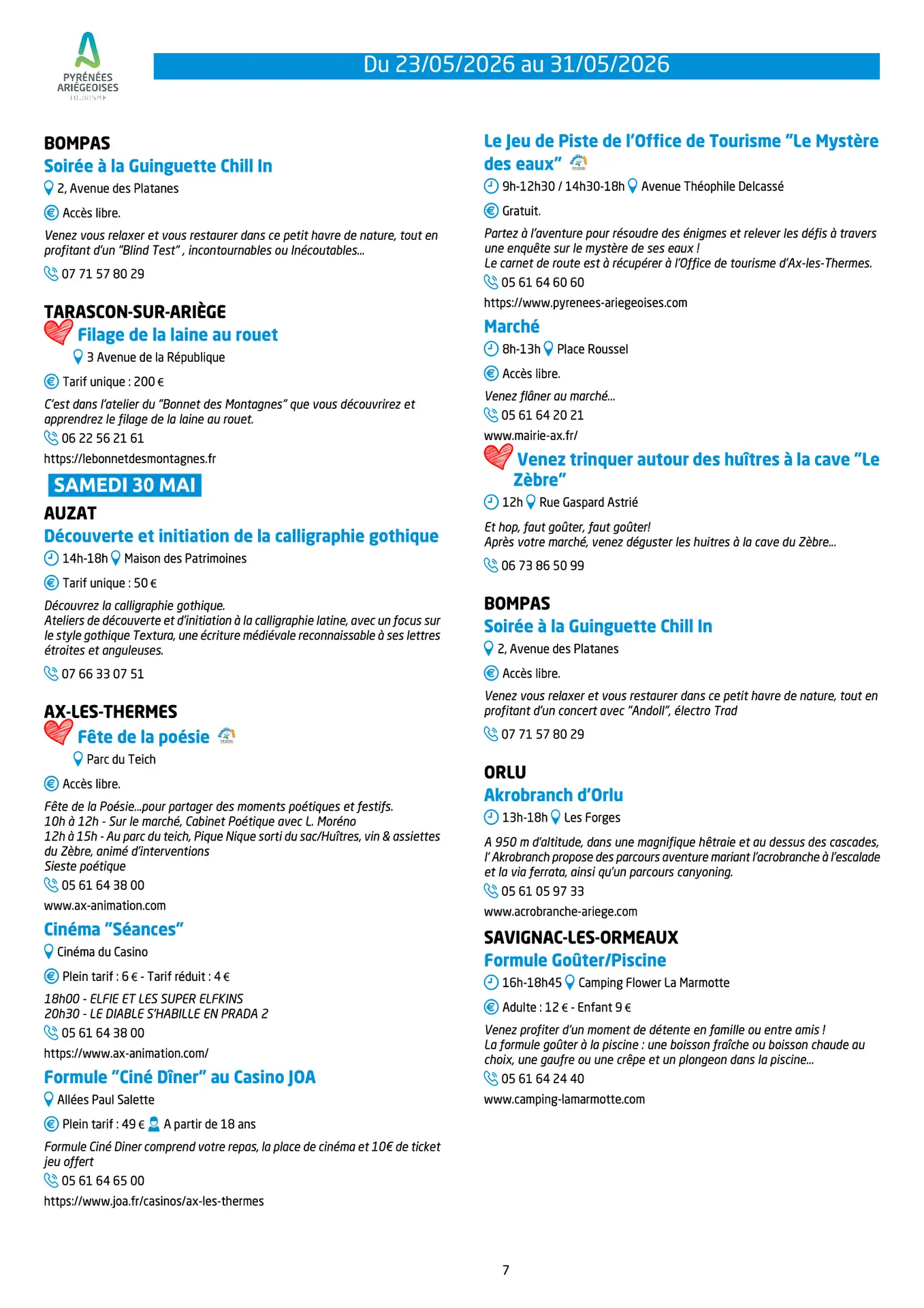 PYRÉNÉES ARIÉGEOISES TOURISME

Du 23/05/2026 au 31/05/2026

BOMPAS

Soirée à la Guinguette Chill In

2, Avenue des Platanes

Accès libre.

Venez vous relaxer et vous restaurer dans ce petit havre de nature, tout en profitant d'un "Blind Test" , incontournables ou Inécoutables...

07 71 57 80 29

TARASCON-SUR-ARIÈGE

Filage de la laine au rouet

3 Avenue de la République

Tarif unique : 200 €

C'est dans l'atelier du "Bonnet des Montagnes" que vous découvrirez et apprendrez le filage de la laine au rouet.

06 22 56 21 61

https://lebonnetdesmontagnes.fr

SAMEDI 30 MAI

AUZAT

Découverte et initiation de la calligraphie gothique

14h-18h Maison des Patrimoines

Tarif unique : 50 €

Découvrez la calligraphie gothique.
Ateliers de découverte et d'initiation à la calligraphie latine, avec un focus sur le style gothique Textura, une écriture médiévale reconnaissable à ses lettres étroites et anguleuses.

07 66 33 07 51

AX-LES-THERMES

Fête de la poésie

Parc du Teich

Accès libre.

Fête de la Poésie...pour partager des moments poétiques et festifs.
10h à 12h - Sur le marché, Cabinet Poétique avec L. Moréno
12h à 15h - Au parc du teich, Pique Nique sorti du sac/Huîtres, vin & assiettes du Zèbre, animé d'interventions
Sieste poétique

05 61 64 38 00

www.ax-animation.com

Cinéma "Séances"

Cinéma du Casino

Plein tarif : 6 € - Tarif réduit : 4 €

18h00 - ELFIE ET LES SUPER ELFKINS
20h30 - LE DIABLE S'HABILLE EN PRADA 2

05 61 64 38 00

https://www.ax-animation.com/

Formule "Ciné Dîner" au Casino JOA

Allées Paul Salette

Plein tarif : 49 € A partir de 18 ans

Formule Ciné Diner comprend votre repas, la place de cinéma et 10€ de ticket jeu offert

05 61 64 65 00

https://www.joa.fr/casinos/ax-les-thermes

Le Jeu de Piste de l'Office de Tourisme "Le Mystère des eaux"

9h-12h30 / 14h30-18h Avenue Théophile Delcassé

Gratuit.

Partez à l'aventure pour résoudre des énigmes et relever les défis à travers une enquête sur le mystère de ses eaux !
Le carnet de route est à récupérer à l'Office de tourisme d'Ax-les-Thermes.

05 61 64 60 60

https://www.pyrenees-ariegeoises.com

Marché

8h-13h Place Roussel

Accès libre.

Venez flâner au marché...

05 61 64 20 21

www.mairie-ax.fr/

Venez trinquer autour des huîtres à la cave "Le Zèbre"

12h Rue Gaspard Astrié

Et hop, faut goûter, faut goûter!
Après votre marché, venez déguster les huitres à la cave du Zèbre...

06 73 86 50 99

BOMPAS

Soirée à la Guinguette Chill In

2, Avenue des Platanes

Accès libre.

Venez vous relaxer et vous restaurer dans ce petit havre de nature, tout en profitant d'un concert avec "Andoll", électro Trad

07 71 57 80 29

ORLU

Akrobranch d'Orlu

13h-18h Les Forges

A 950 m d'altitude, dans une magnifique hêtraie et au dessus des cascades, l' Akrobranch propose des parcours aventure mariant l'acrobranche à l'escalade et la via ferrata, ainsi qu'un parcours canyoning.

05 61 05 97 33

www.acrobranche-ariege.com

SAVIGNAC-LES-ORMEAUX

Formule Goûter/Piscine

16h-18h45 Camping Flower La Marmotte

Adulte : 12 € - Enfant 9 €

Venez profiter d'un moment de détente en famille ou entre amis !
La formule goûter à la piscine : une boisson fraîche ou boisson chaude au choix, une gaufre ou une crêpe et un plongeon dans la piscine...

05 61 64 24 40

www.camping-lamarmotte.com

7